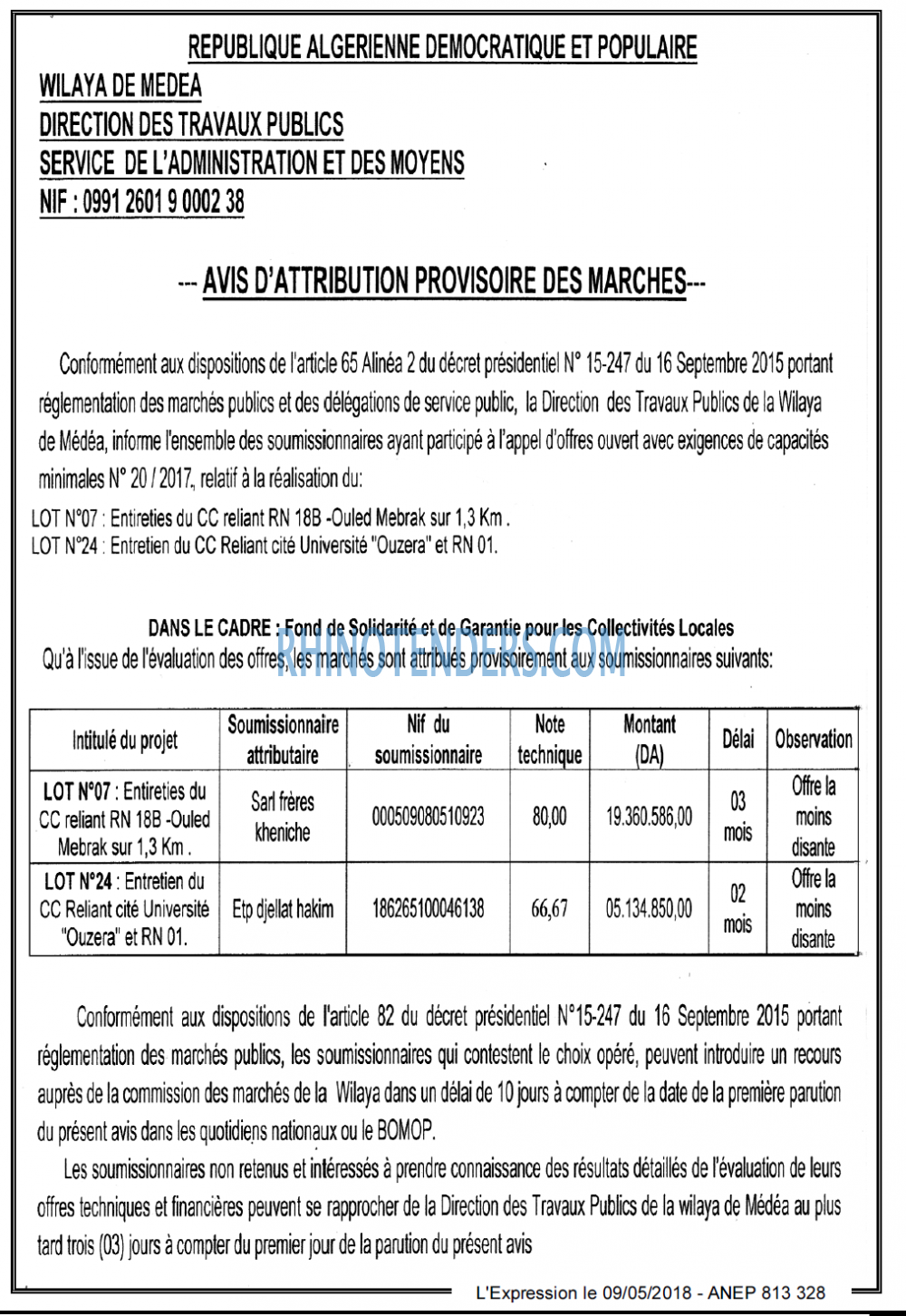 REPUBLIQUE ALGERIENNE DEMOCRATIQUE ET POPULAIRE
WILAYA DE MEDEA
DIRECTION DES TRAVAUX PUBLICS
SERVICE DE L'ADMINISTRATION ET DES MOYENS
NIF : 0991 2601 9 0002 38

--- AVIS D'ATTRIBUTION PROVISOIRE DES MARCHES---

Conformément aux dispositions de l'article 65 Alinéa 2 du décret présidentiel N° 15-247 du 16 Septembre 2015 portant réglementation des marchés publics et des délégations de service public, la Direction des Travaux Publics de la Wilaya de Médéa, informe l'ensemble des soumissionnaires ayant participé à l'appel d'offres ouvert avec exigences de capacités minimales N° 20 / 2017, relatif à la réalisation du:

LOT N°07 : Entireties du CC reliant RN 18B -Ouled Mebrak sur 1,3 Km .
LOT N°24 : Entretien du CC Reliant cité Université "Ouzera" et RN 01.

DANS LE CADRE : Fond de Solidarité et de Garantie pour les Collectivités Locales
Qu'à l'issue de l'évaluation des offres, les marchés sont attribués provisoirement aux soumissionnaires suivants:

| Intitulé du projet | Soumissionnaire attributaire | Nif du soumissionnaire | Note technique | Montant (DA) | Délai | Observation |
|---|---|---|---|---|---|---|
| LOT N°07 : Entireties du CC reliant RN 18B -Ouled Mebrak sur 1,3 Km . | Sarl frères kheniche | 000509080510923 | 80,00 | 19.360.586,00 | 03 mois | Offre la moins disante |
| LOT N°24 : Entretien du CC Reliant cité Université "Ouzera" et RN 01. | Etp djellat hakim | 186265100046138 | 66,67 | 05.134.850,00 | 02 mois | Offre la moins disante |

Conformément aux dispositions de l'article 82 du décret présidentiel N°15-247 du 16 Septembre 2015 portant réglementation des marchés publics, les soumissionnaires qui contestent le choix opéré, peuvent introduire un recours auprès de la commission des marchés de la Wilaya dans un délai de 10 jours à compter de la date de la première parution du présent avis dans les quotidiens nationaux ou le BOMOP.

Les soumissionnaires non retenus et intéressés à prendre connaissance des résultats détaillés de l'évaluation de leurs offres techniques et financières peuvent se rapprocher de la Direction des Travaux Publics de la wilaya de Médéa au plus tard trois (03) jours à compter du premier jour de la parution du présent avis

L'Expression le 09/05/2018 - ANEP 813 328

RHINOTENDERS.COM